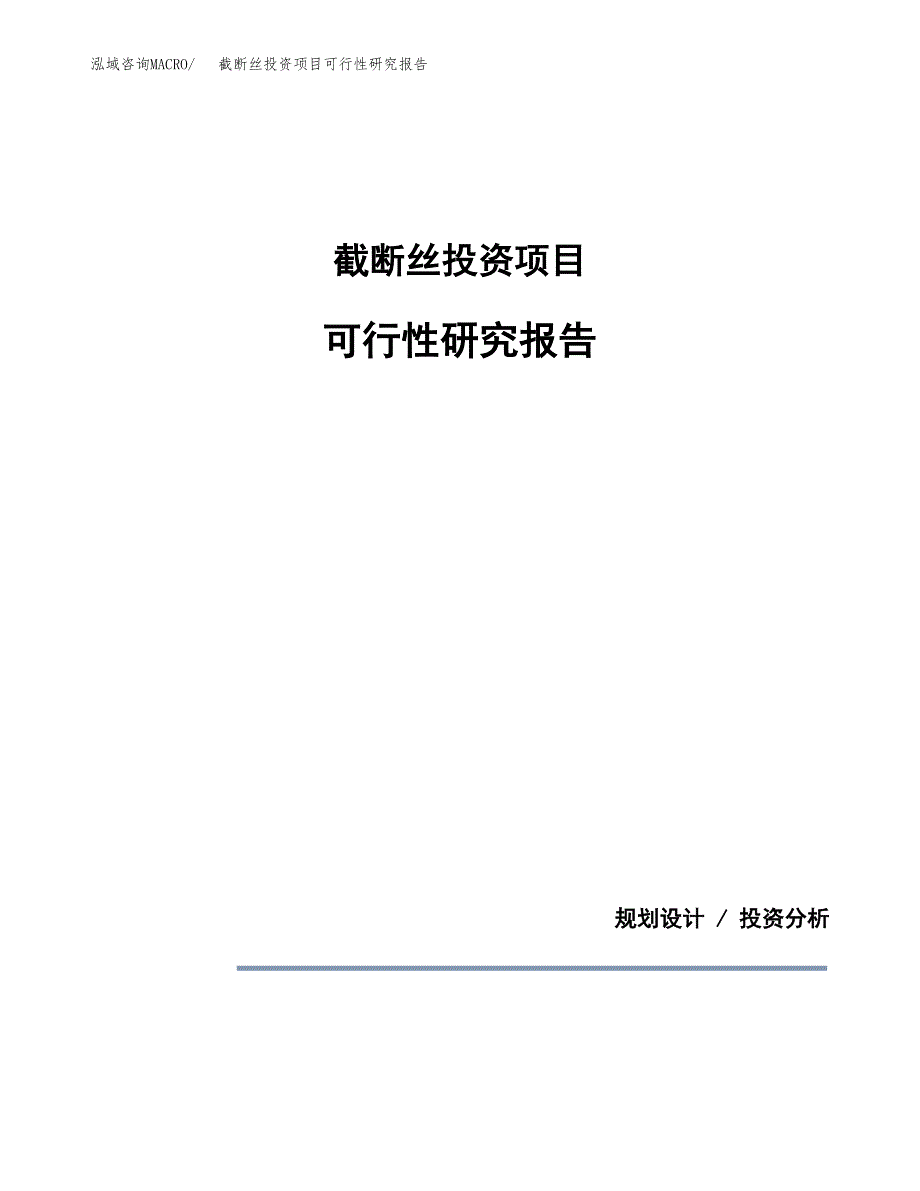 泓域咨询MACRO/　截断丝投资项目可行性研究报告

截断丝投资项目

可行性研究报告

规划设计 / 投资分析